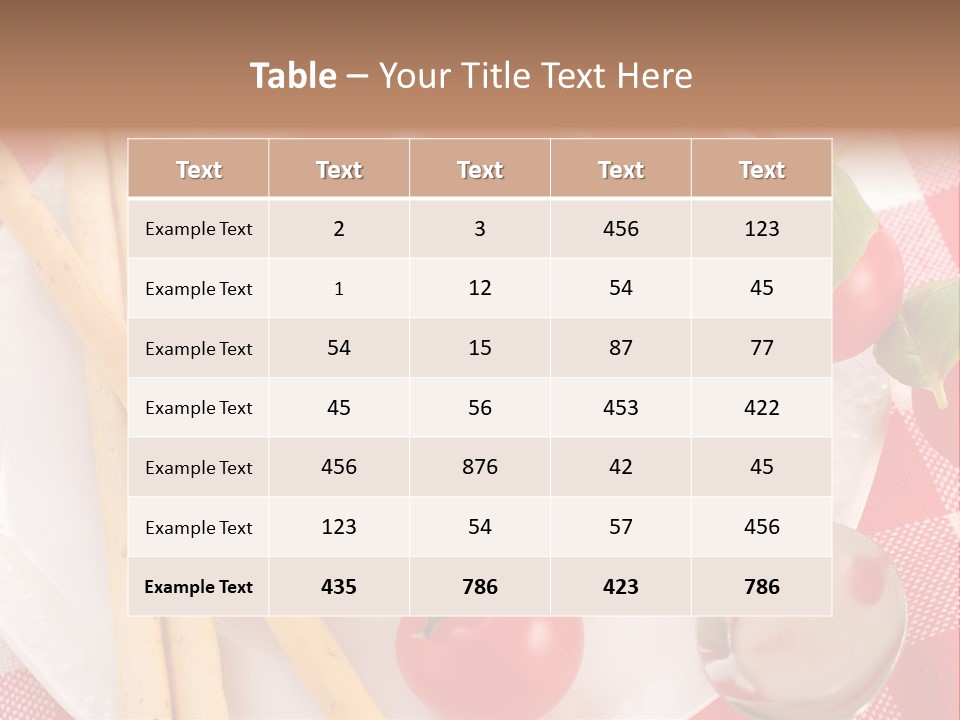 Table – Your Title Text Here

| Text | Text | Text | Text | Text |
|---|---|---|---|---|
| Example Text | 2 | 3 | 456 | 123 |
| Example Text | 1 | 12 | 54 | 45 |
| Example Text | 54 | 15 | 87 | 77 |
| Example Text | 45 | 56 | 453 | 422 |
| Example Text | 456 | 876 | 42 | 45 |
| Example Text | 123 | 54 | 57 | 456 |
| Example Text | 435 | 786 | 423 | 786 |